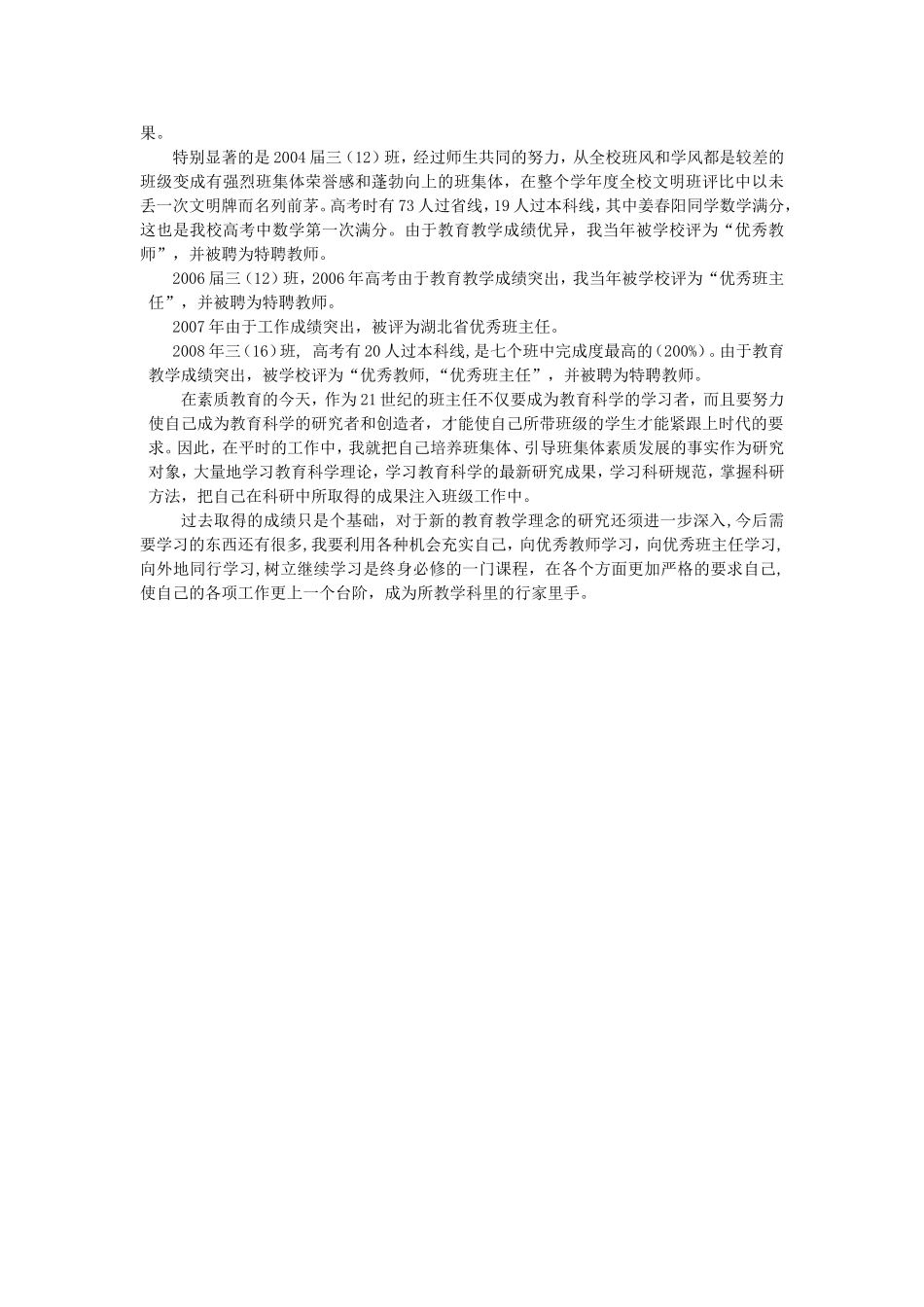 果。

特别显著的是2004届三（12）班，经过师生共同的努力，从全校班风和学风都是较差的班级变成有强烈班集体荣誉感和蓬勃向上的班集体，在整个学年度全校文明班评比中以未丢一次文明牌而名列前茅。高考时有73人过省线，19人过本科线，其中姜春阳同学数学满分，这也是我校高考中数学第一次满分。由于教育教学成绩优异，我当年被学校评为“优秀教师”，并被聘为特聘教师。

2006届三（12）班，2006年高考由于教育教学成绩突出，我当年被学校评为“优秀班主任”，并被聘为特聘教师。

2007年由于工作成绩突出，被评为湖北省优秀班主任。

2008年三（16）班，高考有20人过本科线，是七个班中完成度最高的（200%）。由于教育教学成绩突出，被学校评为“优秀教师，“优秀班主任”，并被聘为特聘教师。

在素质教育的今天，作为21世纪的班主任不仅要成为教育科学的学习者，而且要努力使自己成为教育科学的研究者和创造者，才能使自己所带班级的学生才能紧跟上时代的要求。因此，在平时的工作中，我就把自己培养班集体、引导班集体素质发展的事实作为研究对象，大量地学习教育科学理论，学习教育科学的最新研究成果，学习科研规范，掌握科研方法，把自己在科研中所取得的成果注入班级工作中。

过去取得的成绩只是个基础，对于新的教育教学理念的研究还须进一步深入，今后需要学习的东西还有很多，我要利用各种机会充实自己，向优秀教师学习，向优秀班主任学习，向外地同行学习，树立继续学习是终身必修的一门课程，在各个方面更加严格的要求自己，使自己的各项工作更上一个台阶，成为所教学科里的行家里手。